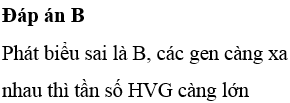 Đáp án B

Phát biểu sai là B, các gen càng xa nhau thì tần số HVG càng lớn